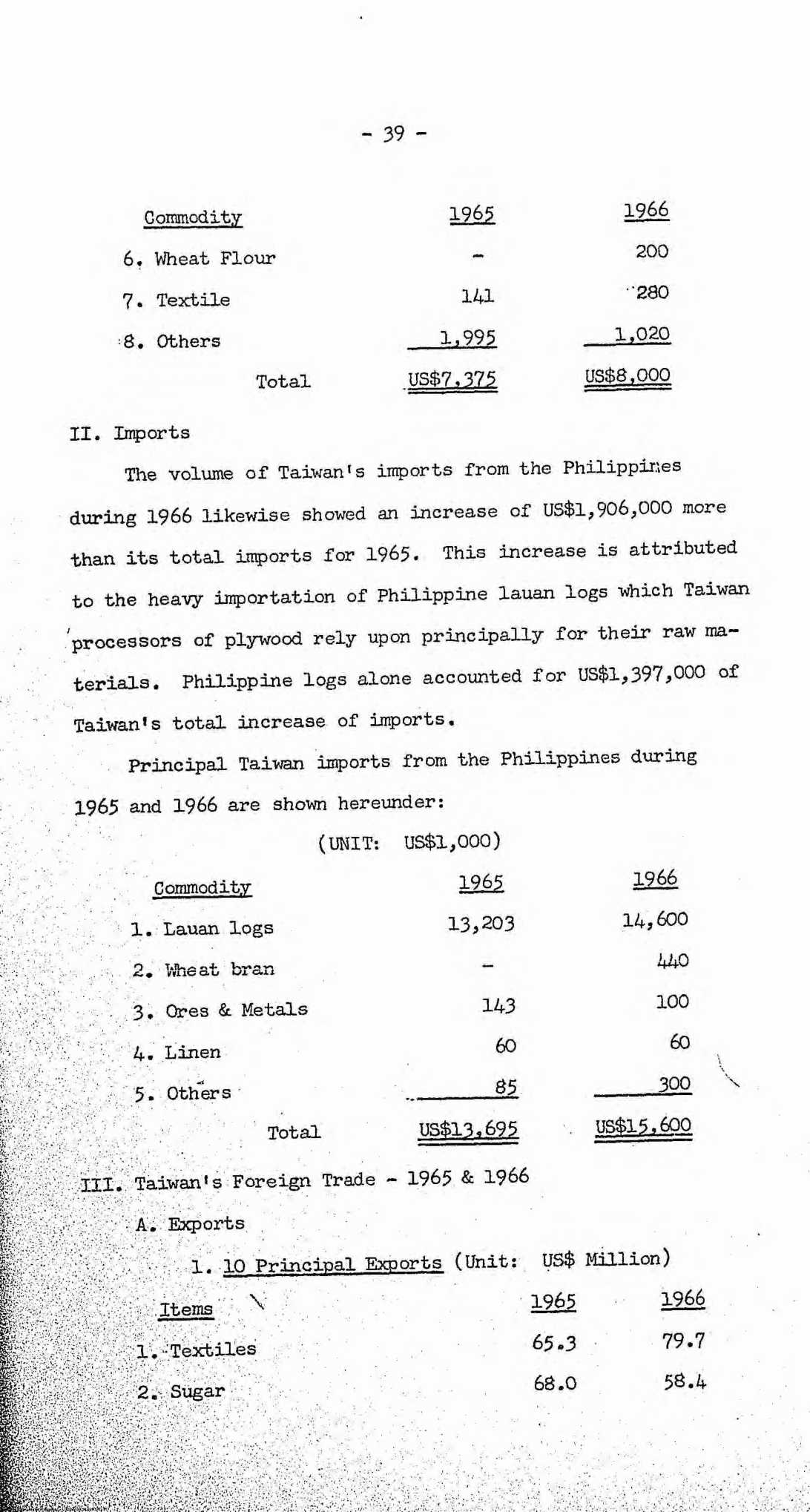 - 39 -

| Commodity | 1965 | 1966 |
|---|---|---|
| 6. Wheat Flour | - | 200 |
| 7. Textile | 141 | 280 |
| 8. Others | 1,995 | 1,020 |
| Total | US$7,375 | US$8,000 |

II. Imports

The volume of Taiwan's imports from the Philippines during 1966 likewise showed an increase of US$1,906,000 more than its total imports for 1965. This increase is attributed to the heavy importation of Philippine lauan logs which Taiwan processors of plywood rely upon principally for their raw materials. Philippine logs alone accounted for US$1,397,000 of Taiwan's total increase of imports.

Principal Taiwan imports from the Philippines during 1965 and 1966 are shown hereunder:

(UNIT: US$1,000)

| Commodity | 1965 | 1966 |
|---|---|---|
| 1. Lauan logs | 13,203 | 14,600 |
| 2. Wheat bran | - | 440 |
| 3. Ores & Metals | 143 | 100 |
| 4. Linen | 60 | 60 |
| 5. Others | 85 | 300 |
| Total | US$13,695 | US$15,600 |

III. Taiwan's Foreign Trade - 1965 & 1966

A. Exports

1. 10 Principal Exports (Unit: US$ Million)

| Items | 1965 | 1966 |
|---|---|---|
| 1. Textiles | 65.3 | 79.7 |
| 2. Sugar | 68.0 | 58.4 |